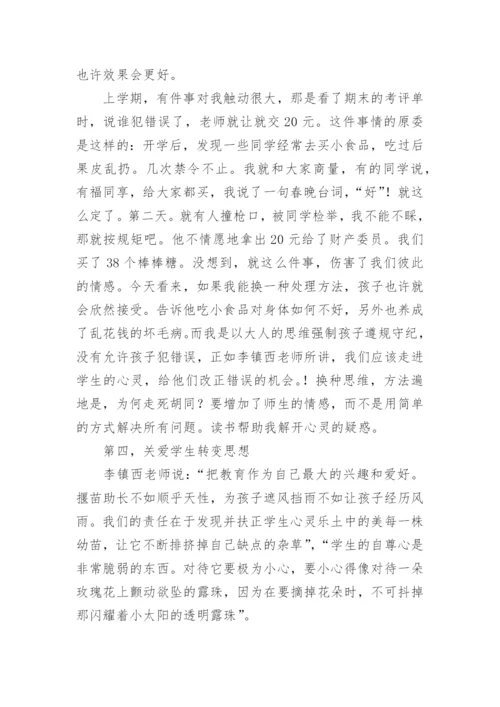 也许效果会更好。

上学期，有件事对我触动很大，那是看了期末的考评单时，说谁犯错误了，老师就让就交20元。这件事情的原委是这样的：开学后，发现一些同学经常去买小食品，吃过后果皮乱扔。几次禁令不止。我就和大家商量，有的同学说，有福同享，给大家都买，我说了一句春晚台词，“好”！就这么定了。第二天。就有人撞枪口，被同学检举，我不能不睬，那就按规矩吧。他不情愿地拿出20元给了财产委员。我们买了38个棒棒糖。没想到，就这么件事，伤害了我们彼此的情感。今天看来，如果我能换一种处理方法，孩子也许就会欣然接受。告诉他吃小食品对身体如何不好，另外也养成了乱花钱的坏毛病。而我是以大人的思维强制孩子遵规守纪，没有允许孩子犯错误，正如李镇西老师所讲，我们应该走进学生的心灵，给他们改正错误的机会。！换种思维，方法遍地是，为何走死胡同？要增加了师生的情感，而不是用简单的方式解决所有问题。读书帮助我解开心灵的疑惑。

第四，关爱学生转变思想

李镇西老师说：“把教育作为自己最大的兴趣和爱好。揠苗助长不如顺乎天性，为孩子遮风挡雨不如让孩子经历风雨。我们的责任在于发现并扶正学生心灵乐土中的美每一株幼苗，让它不断排挤掉自己缺点的杂草”，“学生的自尊心是非常脆弱的东西。对待它要极为小心，要小心得像对待一朵玫瑰花上颤动欲坠的露珠，因为在要摘掉花朵时，不可抖掉那闪耀着小太阳的透明露珠”。